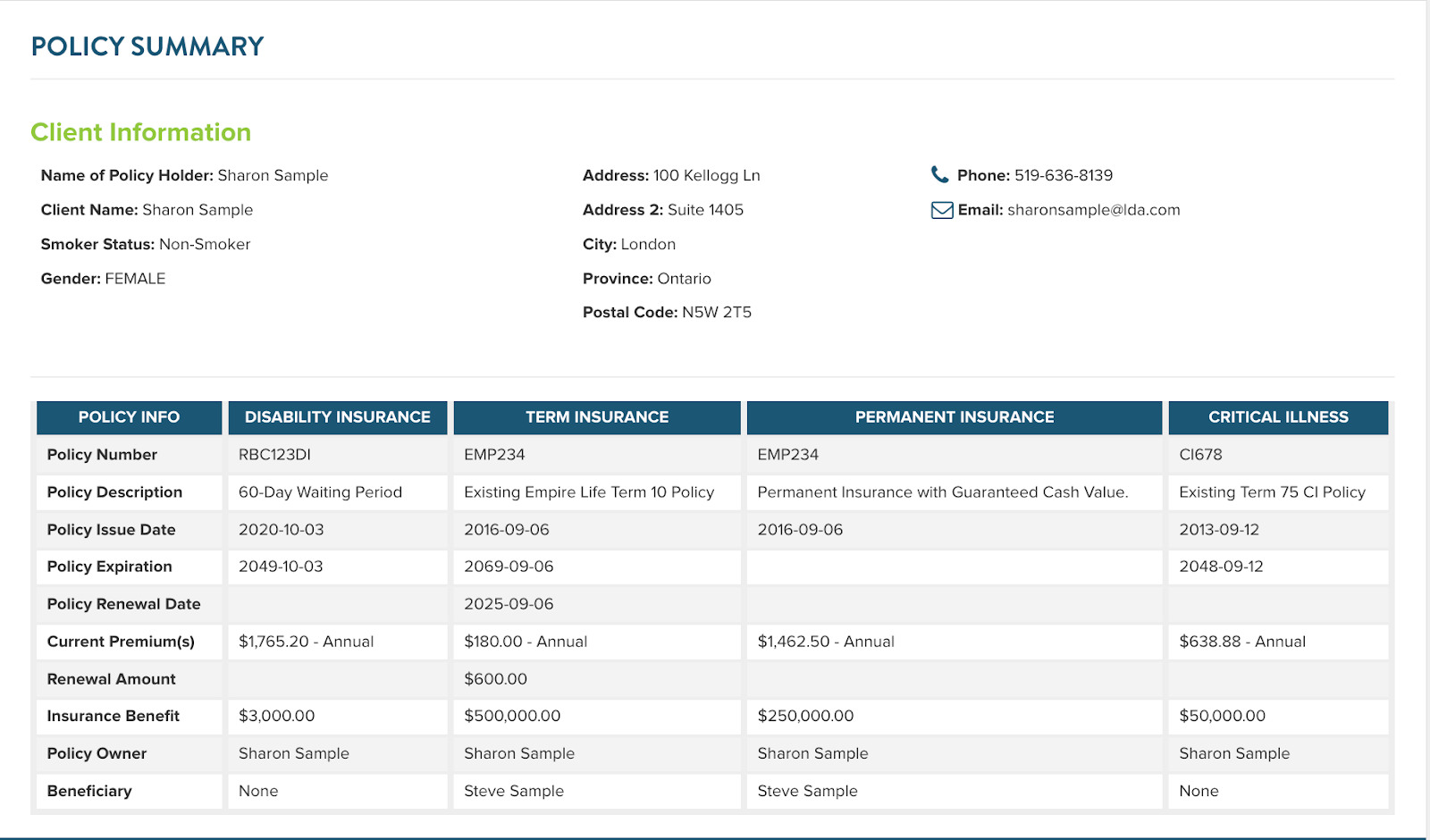 POLICY SUMMARY

Client Information

Name of Policy Holder: Sharon Sample

Client Name: Sharon Sample

Smoker Status: Non-Smoker

Gender: FEMALE

Address: 100 Kellogg Ln

Address 2: Suite 1405

City: London

Province: Ontario

Postal Code: N5W 2T5

Phone: 519-636-8139

Email: sharonsample@lda.com

| POLICY INFO | DISABILITY INSURANCE | TERM INSURANCE | PERMANENT INSURANCE | CRITICAL ILLNESS |
|---|---|---|---|---|
| Policy Number | RBC123DI | EMP234 | EMP234 | CI678 |
| Policy Description | 60-Day Waiting Period | Existing Empire Life Term 10 Policy | Permanent Insurance with Guaranteed Cash Value. | Existing Term 75 CI Policy |
| Policy Issue Date | 2020-10-03 | 2016-09-06 | 2016-09-06 | 2013-09-12 |
| Policy Expiration | 2049-10-03 | 2069-09-06 | | 2048-09-12 |
| Policy Renewal Date | | 2025-09-06 | | |
| Current Premium(s) | $1,765.20 - Annual | $180.00 - Annual | $1,462.50 - Annual | $638.88 - Annual |
| Renewal Amount | | $600.00 | | |
| Insurance Benefit | $3,000.00 | $500,000.00 | $250,000.00 | $50,000.00 |
| Policy Owner | Sharon Sample | Sharon Sample | Sharon Sample | Sharon Sample |
| Beneficiary | None | Steve Sample | Steve Sample | None |